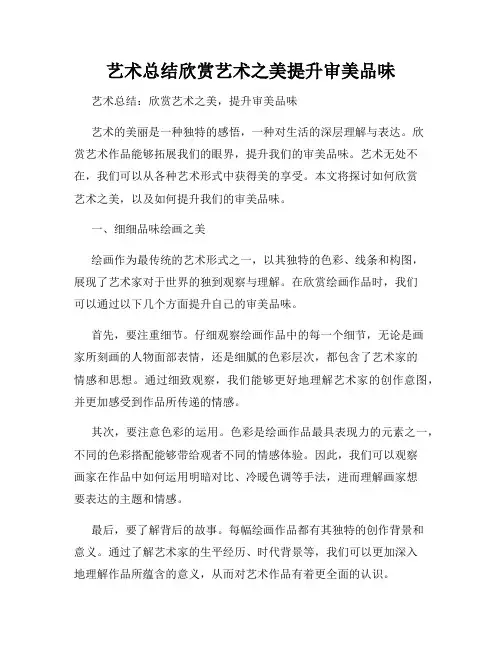 艺术总结欣赏艺术之美提升审美品味

艺术总结：欣赏艺术之美，提升审美品味

艺术的美丽是一种独特的感悟，一种对生活的深层理解与表达。欣赏艺术作品能够拓展我们的眼界，提升我们的审美品味。艺术无处不在，我们可以从各种艺术形式中获得美的享受。本文将探讨如何欣赏艺术之美，以及如何提升我们的审美品味。

一、细细品味绘画之美

绘画作为最传统的艺术形式之一，以其独特的色彩、线条和构图，展现了艺术家对于世界的独到观察与理解。在欣赏绘画作品时，我们可以通过以下几个方面提升自己的审美品味。

首先，要注重细节。仔细观察绘画作品中的每一个细节，无论是画家所刻画的人物面部表情，还是细腻的色彩层次，都包含了艺术家的情感和思想。通过细致观察，我们能够更好地理解艺术家的创作意图，并更加感受到作品所传递的情感。

其次，要注意色彩的运用。色彩是绘画作品最具表现力的元素之一，不同的色彩搭配能够带给观者不同的情感体验。因此，我们可以观察画家在作品中如何运用明暗对比、冷暖色调等手法，进而理解画家想要表达的主题和情感。

最后，要了解背后的故事。每幅绘画作品都有其独特的创作背景和意义。通过了解艺术家的生平经历、时代背景等，我们可以更加深入地理解作品所蕴含的意义，从而对艺术作品有着更全面的认识。